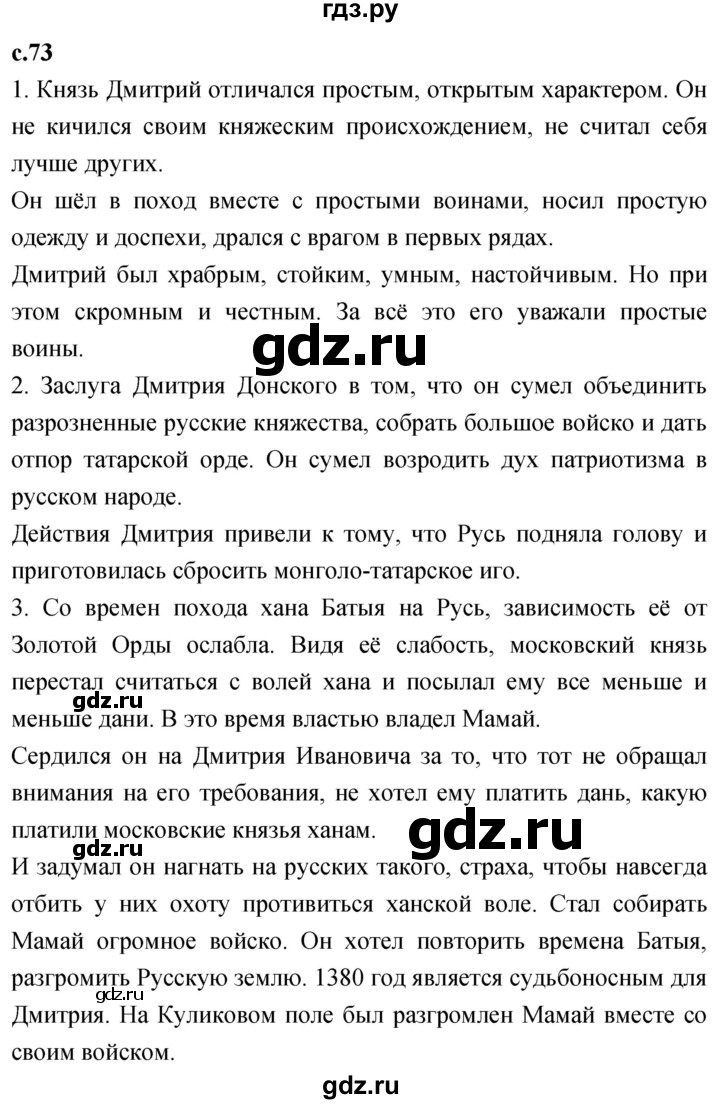 гдз.ру

с.73

1. Князь Дмитрий отличался простым, открытым характером. Он не кичился своим княжеским происхождением, не считал себя лучше других.

Он шёл в поход вместе с простыми воинами, носил простую одежду и доспехи, дрался с врагом в первых рядах.

Дмитрий был храбрым, стойким, умным, настойчивым. Но при этом скромным и честным. За всё это его уважали простые воины.

gdz.ru

2. Заслуга Дмитрия Донского в том, что он сумел объединить разрозненные русские княжества, собрать большое войско и дать отпор татарской орде. Он сумел возродить дух патриотизма в русском народе.

Действия Дмитрия привели к тому, что Русь подняла голову и приготовилась сбросить монголо-татарское иго.

3. Со времен похода хана Батыя на Русь, зависимость её от Золотой Орды ослабла. Видя её слабость, московский князь перестал считаться с волей хана и посылал ему все меньше и меньше дани. В это время властью владел Мамай.

gdz.ru

Сердился он на Дмитрия Ивановича за то, что тот не обращал внимания на его требования, не хотел ему платить дань, какую платили московские князья ханам.

gdz.ru

И задумал он нагнать на русских такого, страха, чтобы навсегда отбить у них охоту противиться ханской воле. Стал собирать Мамай огромное войско. Он хотел повторить времена Батыя, разгромить Русскую землю. 1380 год является судьбоносным для Дмитрия. На Куликовом поле был разгромлен Мамай вместе со своим войском.

gdz.ru

gdz.ru